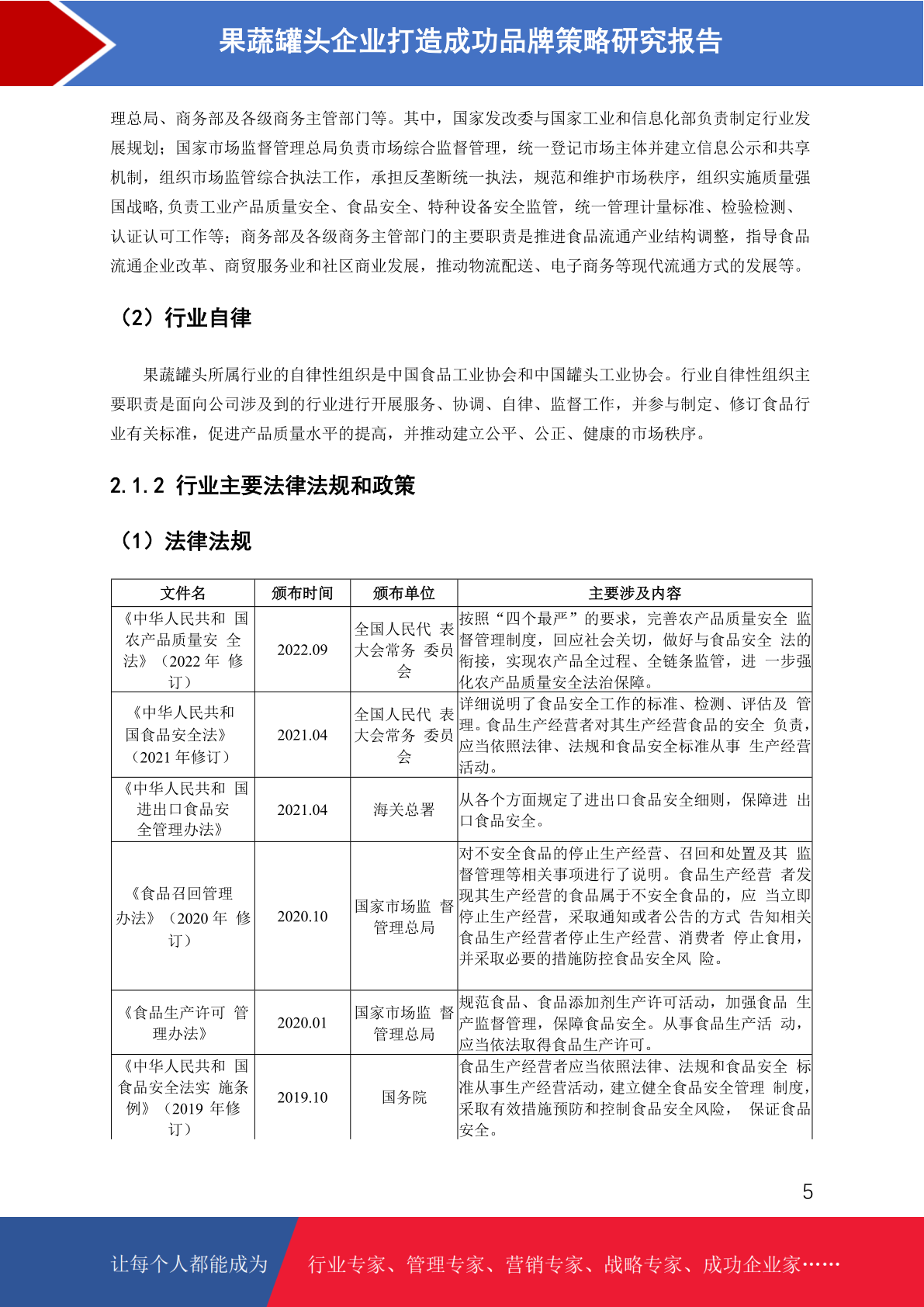 果蔬罐头企业打造成功品牌策略研究报告

理总局、商务部及各级商务主管部门等。其中，国家发改委与国家工业和信息化部负责制定行业发展规划；国家市场监督管理总局负责市场综合监督管理，统一登记市场主体并建立信息公示和共享机制，组织市场监管综合执法工作，承担反垄断统一执法，规范和维护市场秩序，组织实施质量强国战略，负责工业产品质量安全、食品安全、特种设备安全监管，统一管理计量标准、检验检测、认证认可工作等；商务部及各级商务主管部门的主要职责是推进食品流通产业结构调整，指导食品流通企业改革、商贸服务业和社区商业发展，推动物流配送、电子商务等现代流通方式的发展等。

（2）行业自律

果蔬罐头所属行业的自律性组织是中国食品工业协会和中国罐头工业协会。行业自律性组织主要职责是面向公司涉及到的行业进行开展服务、协调、自律、监督工作，并参与制定、修订食品行业有关标准，促进产品质量水平的提高，并推动建立公平、公正、健康的市场秩序。

2.1.2 行业主要法律法规和政策

（1）法律法规

| 文件名 | 颁布时间 | 颁布单位 | 主要涉及内容 |
|---|---|---|---|
| 《中华人民共和 国农产品质量安 全法》（2022 年 修订） | 2022.09 | 全国人民代 表大会常务 委员会 | 按照“四个最严”的要求，完善农产品质量安全 监督管理制度，回应社会关切，做好与食品安全 法的衔接，实现农产品全过程、全链条监管，进 一步强化农产品质量安全法治保障。 |
| 《中华人民共和国食品安全法》（2021 年修订） | 2021.04 | 全国人民代 表大会常务 委员会 | 详细说明了食品安全工作的标准、检测、评估及 管理。食品生产经营者对其生产经营食品的安全 负责，应当依照法律、法规和食品安全标准从事 生产经营活动。 |
| 《中华人民共和 国进出口食品安全管理办法》 | 2021.04 | 海关总署 | 从各个方面规定了进出口食品安全细则，保障进 出口食品安全。 |
| 《食品召回管理办法》（2020 年 修订） | 2020.10 | 国家市场监 督管理总局 | 对不安全食品的停止生产经营、召回和处置及其 监督管理等相关事项进行了说明。食品生产经营 者发现其生产经营的食品属于不安全食品的，应 当立即停止生产经营，采取通知或者公告的方式 告知相关食品生产经营者停止生产经营、消费者 停止食用，并采取必要的措施防控食品安全风 险。 |
| 《食品生产许可 管理办法》 | 2020.01 | 国家市场监 督管理总局 | 规范食品、食品添加剂生产许可活动，加强食品 生产监督管理，保障食品安全。从事食品生产活 动，应当依法取得食品生产许可。 |
| 《中华人民共和 国食品安全法实 施条例》（2019 年修订） | 2019.10 | 国务院 | 食品生产经营者应当依照法律、法规和食品安全 标准从事生产经营活动，建立健全食品安全管理 制度，采取有效措施预防和控制食品安全风险， 保证食品安全。 |

5

让每个人都能成为 行业专家、管理专家、营销专家、战略专家、成功企业家……